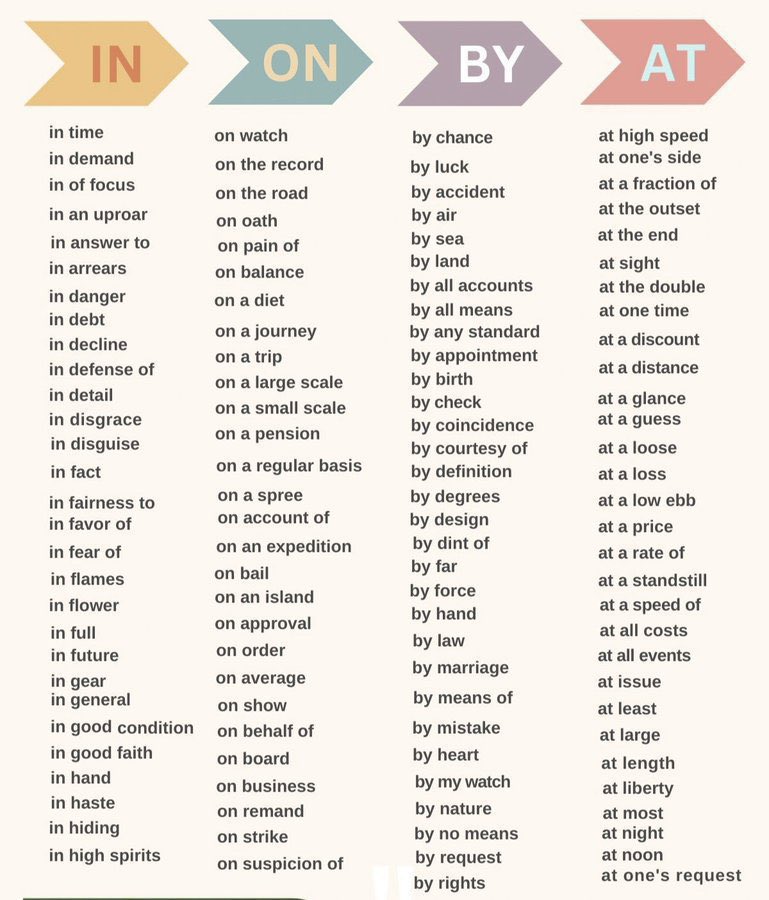 IN

in time
in demand
in of focus
in an uproar
in answer to
in arrears
in danger
in debt
in decline
in defense of
in detail
in disgrace
in disguise
in fact
in fairness to
in favor of
in fear of
in flames
in flower
in full
in future
in gear
in general
in good condition
in good faith
in hand
in haste
in hiding
in high spirits

ON

on watch
on the record
on the road
on oath
on pain of
on balance
on a diet
on a journey
on a trip
on a large scale
on a small scale
on a pension
on a regular basis
on a spree
on account of
on an expedition
on bail
on an island
on approval
on order
on average
on show
on behalf of
on board
on business
on remand
on strike
on suspicion of

BY

by chance
by luck
by accident
by air
by sea
by land
by all accounts
by all means
by any standard
by appointment
by birth
by check
by coincidence
by courtesy of
by definition
by degrees
by design
by dint of
by far
by force
by hand
by law
by marriage
by means of
by mistake
by heart
by my watch
by nature
by no means
by request
by rights

AT

at high speed
at one's side
at a fraction of
at the outset
at the end
at sight
at the double
at one time
at a discount
at a distance
at a glance
at a guess
at a loose
at a loss
at a low ebb
at a price
at a rate of
at a standstill
at a speed of
at all costs
at all events
at issue
at least
at large
at length
at liberty
at most
at night
at noon
at one's request